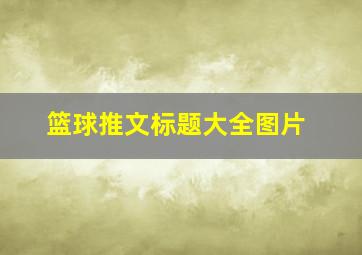 篮球推文标题大全图片